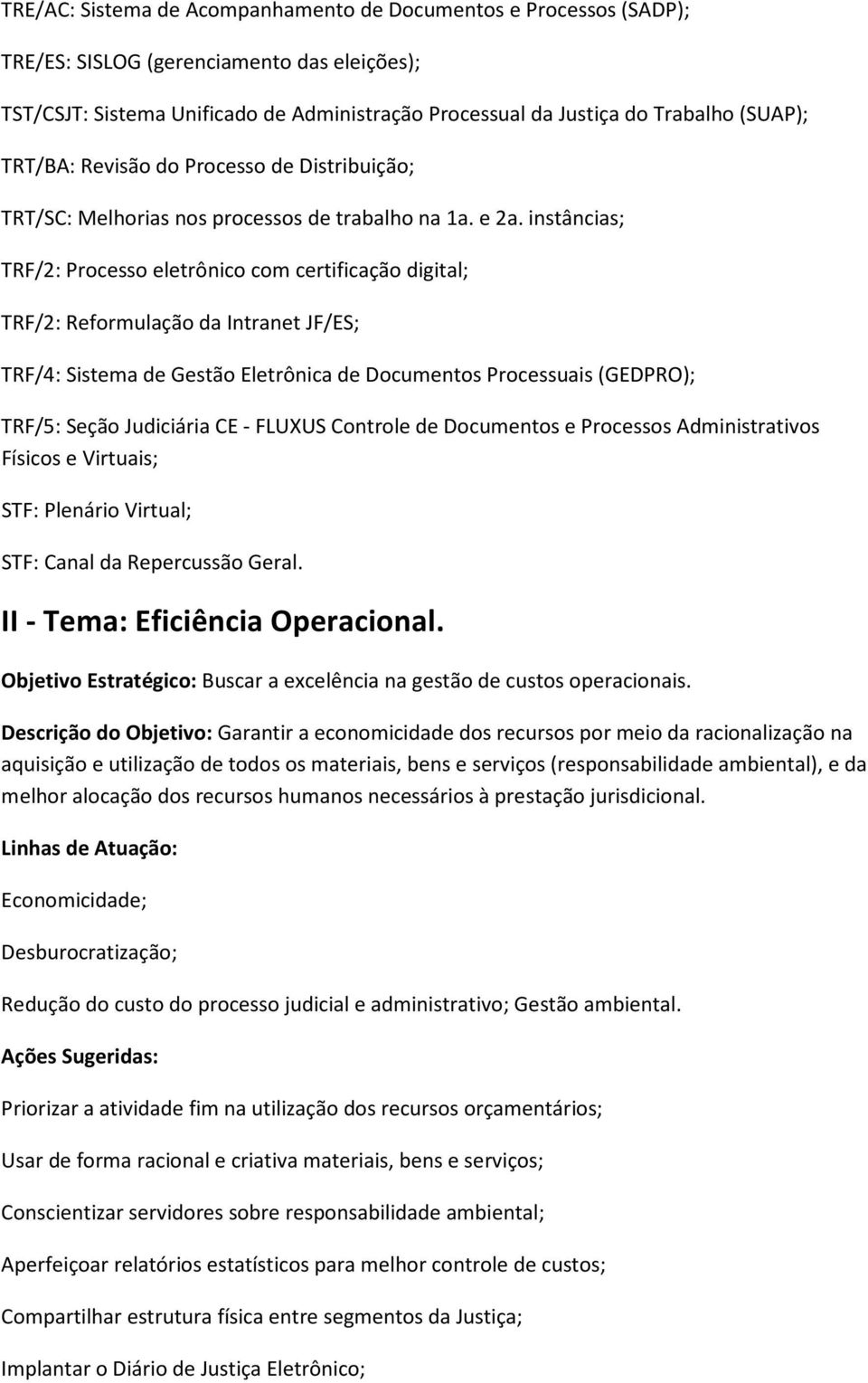 TRE/AC: Sistema de Acompanhamento de Documentos e Processos (SADP);

TRE/ES: SISLOG (gerenciamento das eleições);

TST/CSJT: Sistema Unificado de Administração Processual da Justiça do Trabalho (SUAP);

TRT/BA: Revisão do Processo de Distribuição;

TRT/SC: Melhorias nos processos de trabalho na 1a. e 2a. instâncias;

TRF/2: Processo eletrônico com certificação digital;

TRF/2: Reformulação da Intranet JF/ES;

TRF/4: Sistema de Gestão Eletrônica de Documentos Processuais (GEDPRO);

TRF/5: Seção Judiciária CE - FLUXUS Controle de Documentos e Processos Administrativos Físicos e Virtuais;

STF: Plenário Virtual;

STF: Canal da Repercussão Geral.

II - Tema: Eficiência Operacional.

Objetivo Estratégico: Buscar a excelência na gestão de custos operacionais.

Descrição do Objetivo: Garantir a economicidade dos recursos por meio da racionalização na aquisição e utilização de todos os materiais, bens e serviços (responsabilidade ambiental), e da melhor alocação dos recursos humanos necessários à prestação jurisdicional.

Linhas de Atuação:

Economicidade;

Desburocratização;

Redução do custo do processo judicial e administrativo; Gestão ambiental.

Ações Sugeridas:

Priorizar a atividade fim na utilização dos recursos orçamentários;

Usar de forma racional e criativa materiais, bens e serviços;

Conscientizar servidores sobre responsabilidade ambiental;

Aperfeiçoar relatórios estatísticos para melhor controle de custos;

Compartilhar estrutura física entre segmentos da Justiça;

Implantar o Diário de Justiça Eletrônico;